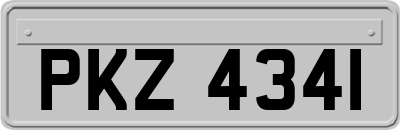 PKZ 4341